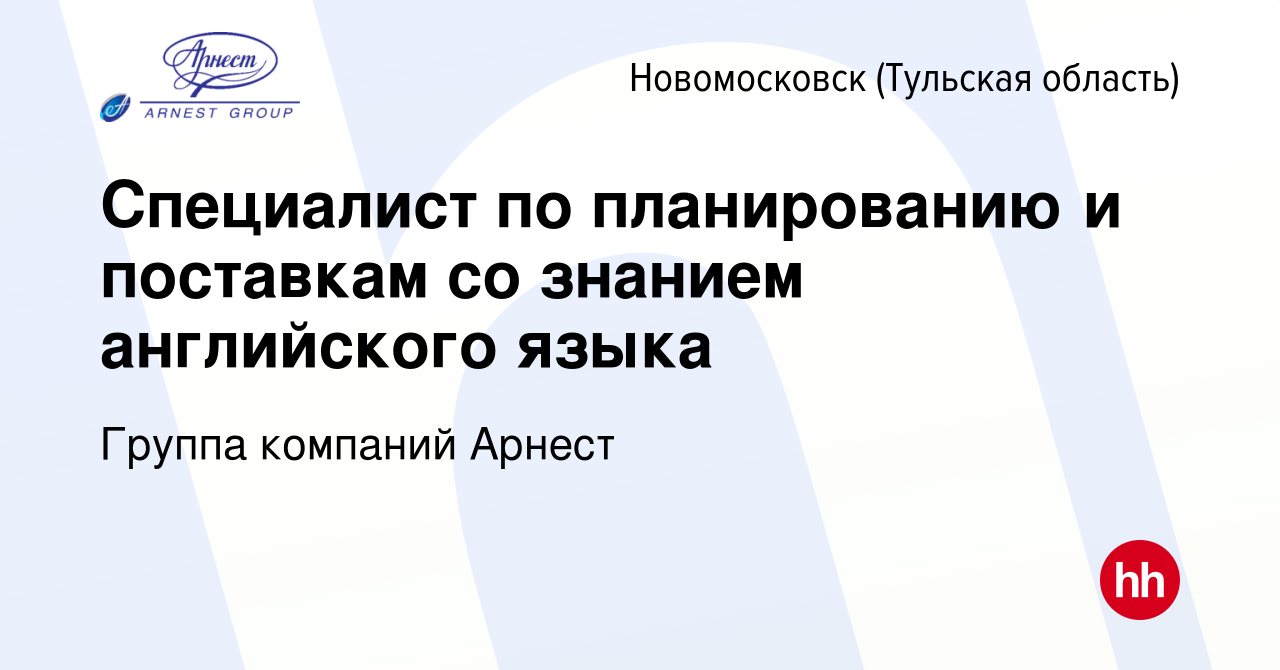 Арнест
ARNEST GROUP

Новомосковск (Тульская область)

Специалист по планированию и поставкам со знанием английского языка

Группа компаний Арнест

hh